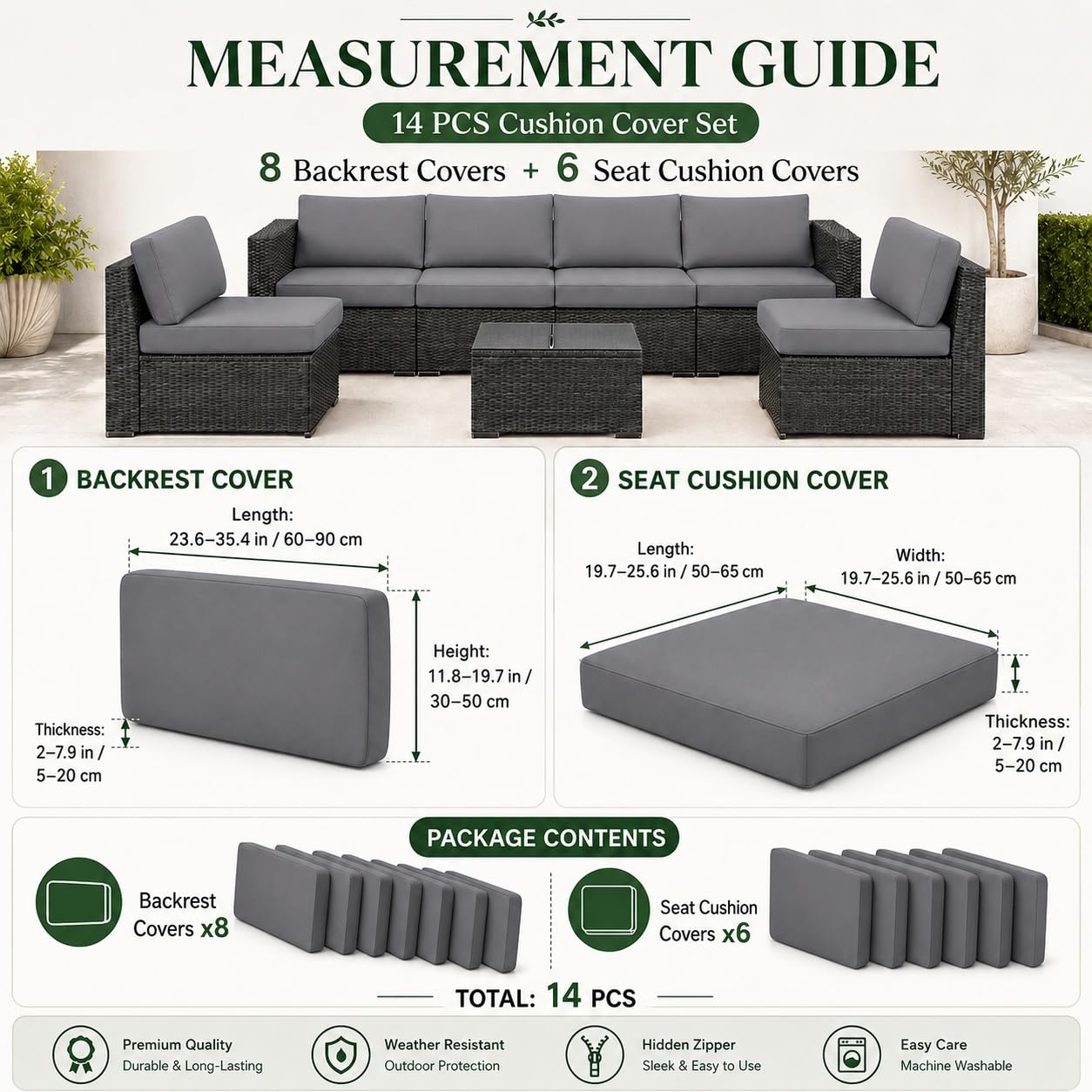 MEASUREMENT GUIDE

14 PCS Cushion Cover Set

8 Backrest Covers + 6 Seat Cushion Covers

1 BACKREST COVER

Length:
23.6–35.4 in / 60–90 cm

Height:
11.8–19.7 in /
30–50 cm

Thickness:
2–7.9 in /
5–20 cm

2 SEAT CUSHION COVER

Length:
19.7–25.6 in / 50–65 cm

Width:
19.7–25.6 in / 50–65 cm

Thickness:
2–7.9 in /
5–20 cm

PACKAGE CONTENTS

Backrest Covers x8

Seat Cushion Covers x6

TOTAL: 14 PCS

Premium Quality
Durable & Long-Lasting

Weather Resistant
Outdoor Protection

Hidden Zipper
Sleek & Easy to Use

Easy Care
Machine Washable